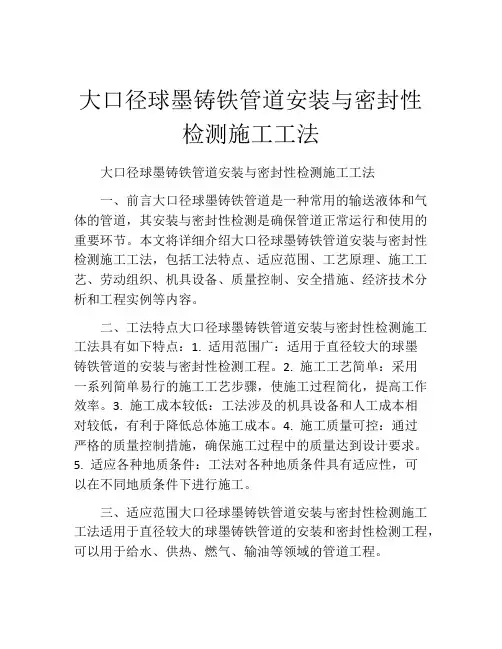 大口径球墨铸铁管道安装与密封性检测施工工法

大口径球墨铸铁管道安装与密封性检测施工工法

一、前言大口径球墨铸铁管道是一种常用的输送液体和气体的管道，其安装与密封性检测是确保管道正常运行和使用的重要环节。本文将详细介绍大口径球墨铸铁管道安装与密封性检测施工工法，包括工法特点、适应范围、工艺原理、施工工艺、劳动组织、机具设备、质量控制、安全措施、经济技术分析和工程实例等内容。

二、工法特点大口径球墨铸铁管道安装与密封性检测施工工法具有如下特点：1. 适用范围广：适用于直径较大的球墨铸铁管道的安装与密封性检测工程。2. 施工工艺简单：采用一系列简单易行的施工工艺步骤，使施工过程简化，提高工作效率。3. 施工成本较低：工法涉及的机具设备和人工成本相对较低，有利于降低总体施工成本。4. 施工质量可控：通过严格的质量控制措施，确保施工过程中的质量达到设计要求。5. 适应各种地质条件：工法对各种地质条件具有适应性，可以在不同地质条件下进行施工。

三、适应范围大口径球墨铸铁管道安装与密封性检测施工工法适用于直径较大的球墨铸铁管道的安装和密封性检测工程，可以用于给水、供热、燃气、输油等领域的管道工程。